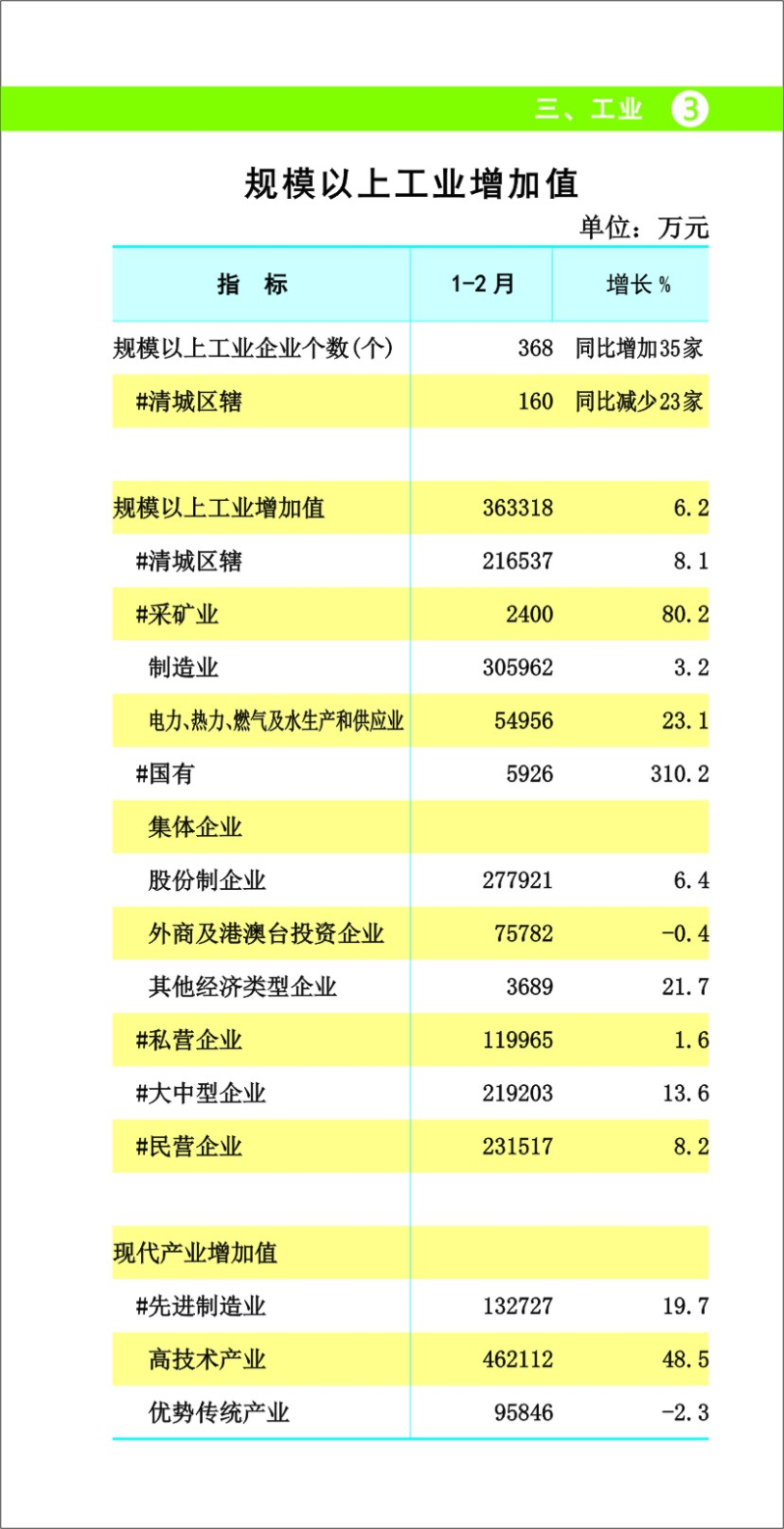 三、工业 3

规模以上工业增加值

单位：万元

| 指　标 | 1-2 月 | 增长 % |
|---|---|---|
| 规模以上工业企业个数(个) | 368 | 同比增加35家 |
| #清城区辖 | 160 | 同比减少23家 |
| | | |
| 规模以上工业增加值 | 363318 | 6.2 |
| #清城区辖 | 216537 | 8.1 |
| #采矿业 | 2400 | 80.2 |
| 制造业 | 305962 | 3.2 |
| 电力、热力、燃气及水生产和供应业 | 54956 | 23.1 |
| #国有 | 5926 | 310.2 |
| 集体企业 | | |
| 股份制企业 | 277921 | 6.4 |
| 外商及港澳台投资企业 | 75782 | -0.4 |
| 其他经济类型企业 | 3689 | 21.7 |
| #私营企业 | 119965 | 1.6 |
| #大中型企业 | 219203 | 13.6 |
| #民营企业 | 231517 | 8.2 |
| | | |
| 现代产业增加值 | | |
| #先进制造业 | 132727 | 19.7 |
| 高技术产业 | 462112 | 48.5 |
| 优势传统产业 | 95846 | -2.3 |